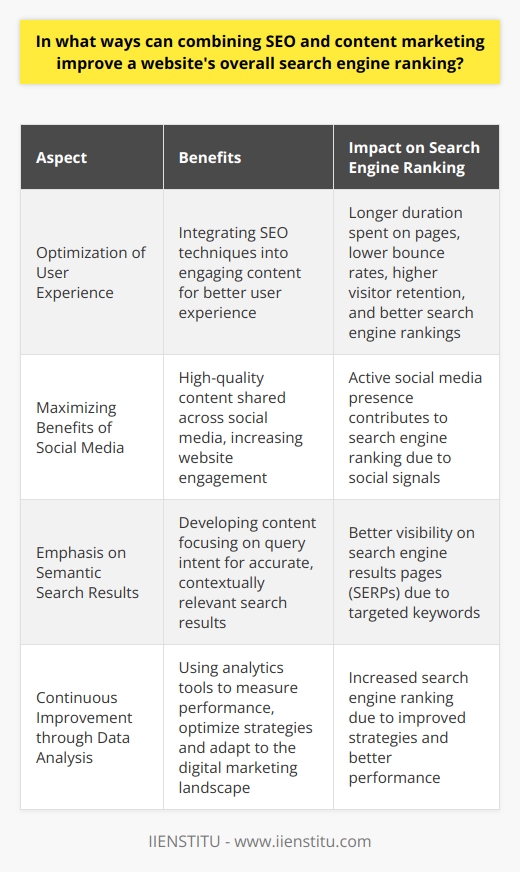 In what ways can combining SEO and content marketing improve a website's overall search engine ranking?

| Aspect | Benefits | Impact on Search Engine Ranking |
|---|---|---|
| Optimization of User Experience | Integrating SEO techniques into engaging content for better user experience | Longer duration spent on pages, lower bounce rates, higher visitor retention, and better search engine rankings |
| Maximizing Benefits of Social Media | High-quality content shared across social media, increasing website engagement | Active social media presence contributes to search engine ranking due to social signals |
| Emphasis on Semantic Search Results | Developing content focusing on query intent for accurate, contextually relevant search results | Better visibility on search engine results pages (SERPs) due to targeted keywords |
| Continuous Improvement through Data Analysis | Using analytics tools to measure performance, optimize strategies and adapt to the digital marketing landscape | Increased search engine ranking due to improved strategies and better performance |

IIENSTITU - www.iienstitu.com